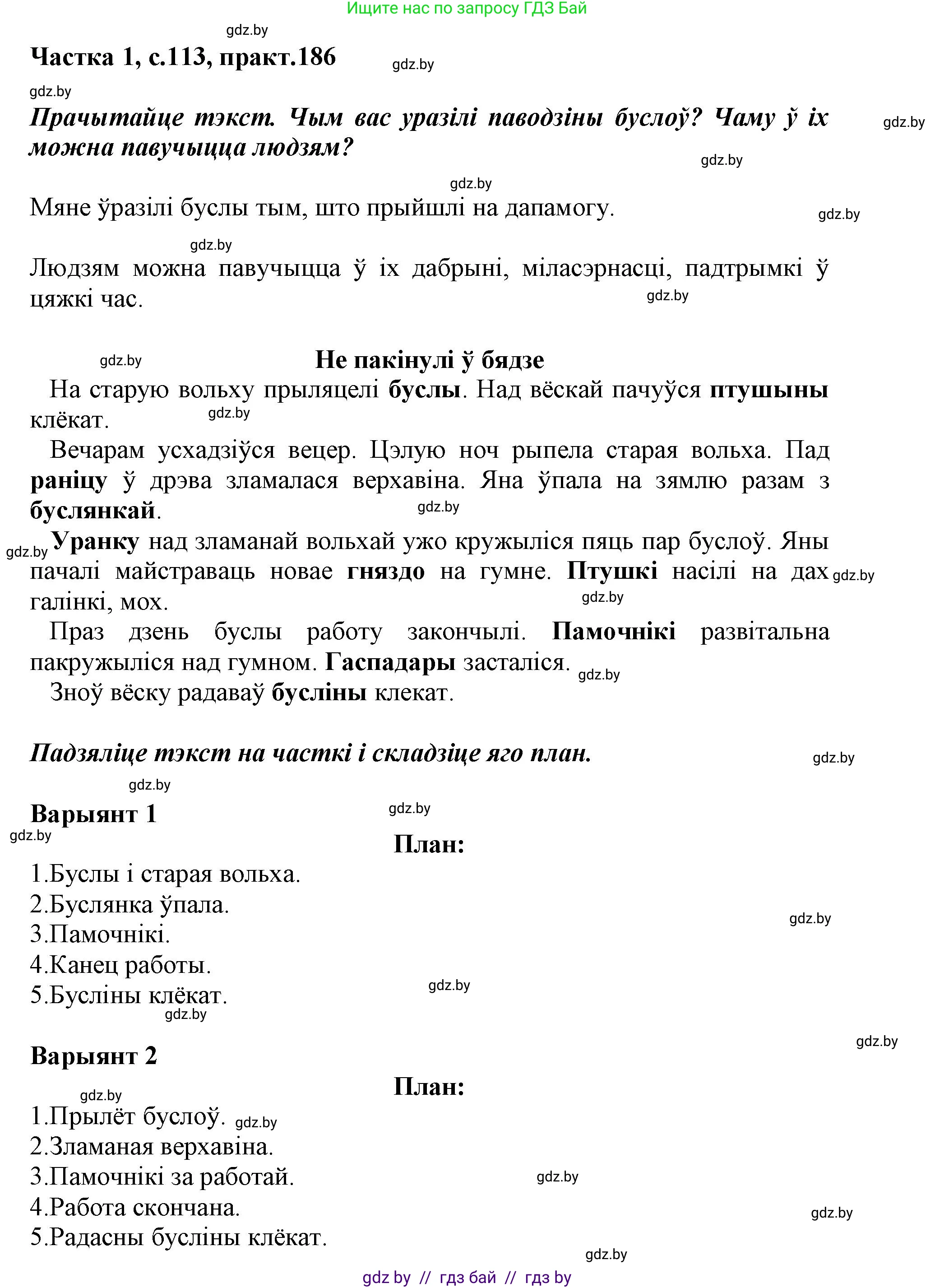 Ищите нас по запросу ГДЗ Бай

gdz.by

Частка 1, с.113, практ.186

gdz.by

gdz.by

Прачытайце тэкст. Чым вас уразілі паводзіны буслоў? Чаму ў іх можна павучыцца людзям?

gdz.by

gdz.by

gdz.by

Мяне ўразілі буслы тым, што прыйшлі на дапамогу.

gdz.by

gdz.by

Людзям можна павучыцца ў іх дабрыні, міласэрнасці, падтрымкі ў цяжкі час.

gdz.by

gdz.by

Не пакінулі ў бядзе

На старую вольху прыляцелі буслы. Над вёскай пачуўся птушыны клёкат.

gdz.by

Вечарам усхадзіўся вецер. Цэлую ноч рыпела старая вольха. Пад раніцу ў дрэва зламалася верхавіна. Яна ўпала на зямлю разам з буслянкай.

gdz.by

gdz.by

Уранку над зламанай вольхай ужо кружыліся пяць пар буслоў. Яны пачалі майстраваць новае гняздо на гумне. Птушкі насілі на дах галінкі, мох.

gdz.by

gdz.by

Праз дзень буслы работу закончылі. Памочнікі развітальна пакружыліся над гумном. Гаспадары засталіся.

gdz.by

Зноў вёску радаваў бусліны клекат.

Падзяліце тэкст на часткі і складзіце яго план.

gdz.by

gdz.by

Варыянт 1

gdz.by

gdz.by

План:

1.Буслы і старая вольха.
2.Буслянка ўпала.
3.Памочнікі.
4.Канец работы.
5.Бусліны клёкат.

gdz.by

gdz.by

gdz.by

gdz.by

Варыянт 2

План:

gdz.by

1.Прылёт буслоў.

gdz.by

2.Зламаная верхавіна.
3.Памочнікі за работай.
4.Работа скончана.
5.Радасны бусліны клёкат.

gdz.by

gdz.by

gdz.by

gdz by // гдз бай // гдз by